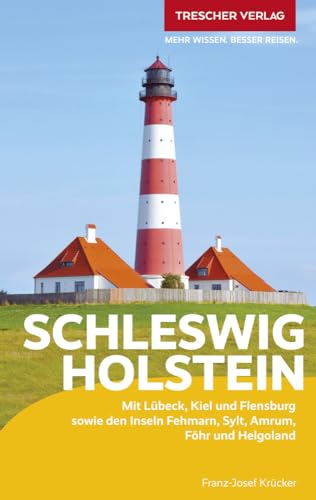 TRESCHER VERLAG

MEHR WISSEN. BESSER REISEN.

SCHLESWIG HOLSTEIN

Mit Lübeck, Kiel und Flensburg sowie den Inseln Fehmarn, Sylt, Amrum, Föhr und Helgoland

Franz-Josef Krücker